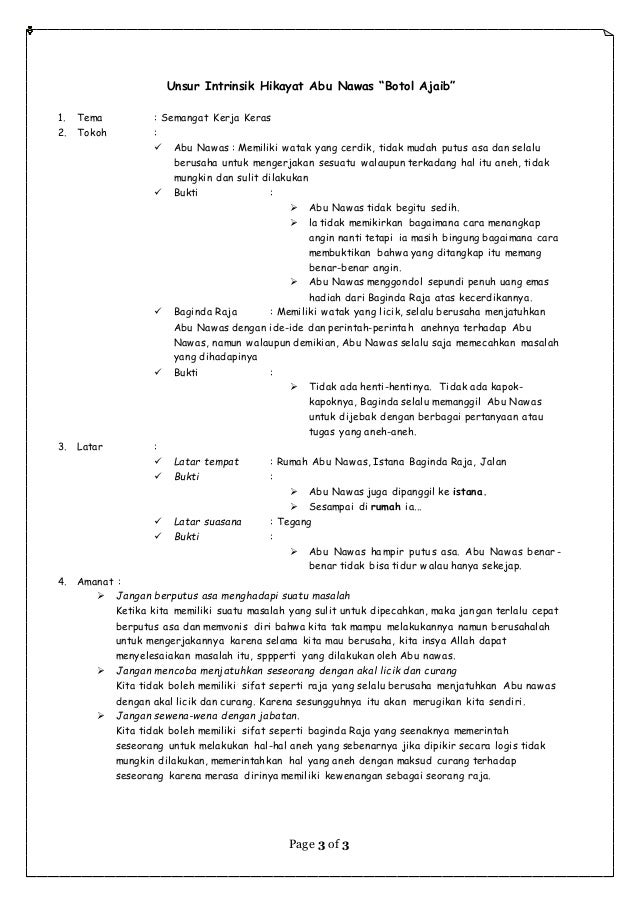 Unsur Intrinsik Hikayat Abu Nawas "Botol Ajaib"

1. Tema : Semangat Kerja Keras
2. Tokoh :
✓ Abu Nawas : Memiliki watak yang cerdik, tidak mudah putus asa dan selalu berusaha untuk mengerjakan sesuatu walaupun terkadang hal itu aneh, tidak mungkin dan sulit dilakukan
✓ Bukti :
➢ Abu Nawas tidak begitu sedih.
➢ Ia tidak memikirkan bagaimana cara menangkap angin nanti tetapi ia masih bingung bagaimana cara membuktikan bahwa yang ditangkap itu memang benar-benar angin.
➢ Abu Nawas menggondol sepundi penuh uang emas hadiah dari Baginda Raja atas kecerdikannya.
✓ Baginda Raja : Memiliki watak yang licik, selalu berusaha menjatuhkan Abu Nawas dengan ide-ide dan perintah-perintah anehnya terhadap Abu Nawas, namun walaupun demikian, Abu Nawas selalu saja memecahkan masalah yang dihadapinya
✓ Bukti :
➢ Tidak ada henti-hentinya. Tidak ada kapok-kapoknya, Baginda selalu memanggil Abu Nawas untuk dijebak dengan berbagai pertanyaan atau tugas yang aneh-aneh.
3. Latar :
✓ Latar tempat : Rumah Abu Nawas, Istana Baginda Raja, Jalan
✓ Bukti :
➢ Abu Nawas juga dipanggil ke istana.
➢ Sesampai di rumah ia...
✓ Latar suasana : Tegang
✓ Bukti :
➢ Abu Nawas hampir putus asa. Abu Nawas benar-benar tidak bisa tidur walau hanya sekejap.
4. Amanat :
➢ Jangan berputus asa menghadapi suatu masalah
Ketika kita memiliki suatu masalah yang sulit untuk dipecahkan, maka jangan terlalu cepat berputus asa dan memvonis diri bahwa kita tak mampu melakukannya namun berusahalah untuk mengerjakannya karena selama kita mau berusaha, kita insya Allah dapat menyelesaiakan masalah itu, sppperti yang dilakukan oleh Abu nawas.
➢ Jangan mencoba menjatuhkan seseorang dengan akal licik dan curang
Kita tidak boleh memiliki sifat seperti raja yang selalu berusaha menjatuhkan Abu nawas dengan akal licik dan curang. Karena sesungguhnya itu akan merugikan kita sendiri.
➢ Jangan sewena-wena dengan jabatan.
Kita tidak boleh memiliki sifat seperti baginda Raja yang seenaknya memerintah seseorang untuk melakukan hal-hal aneh yang sebenarnya jika dipikir secara logis tidak mungkin dilakukan, memerintahkan hal yang aneh dengan maksud curang terhadap seseorang karena merasa dirinya memiliki kewenangan sebagai seorang raja.

Page 3 of 3